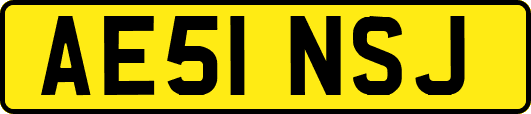 AE51 NSJ